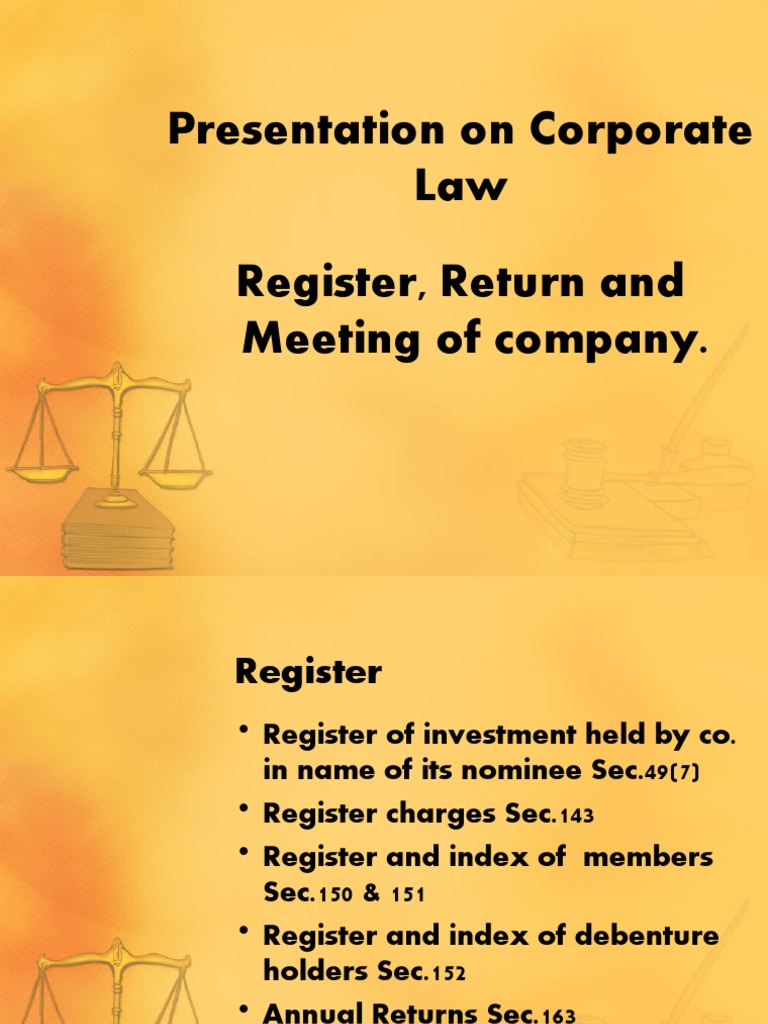 Presentation on Corporate Law

Register, Return and Meeting of company.

Register

• Register of investment held by co. in name of its nominee Sec.49(7)
• Register charges Sec.143
• Register and index of members Sec.150 & 151
• Register and index of debenture holders Sec.152
• Annual Returns Sec.163